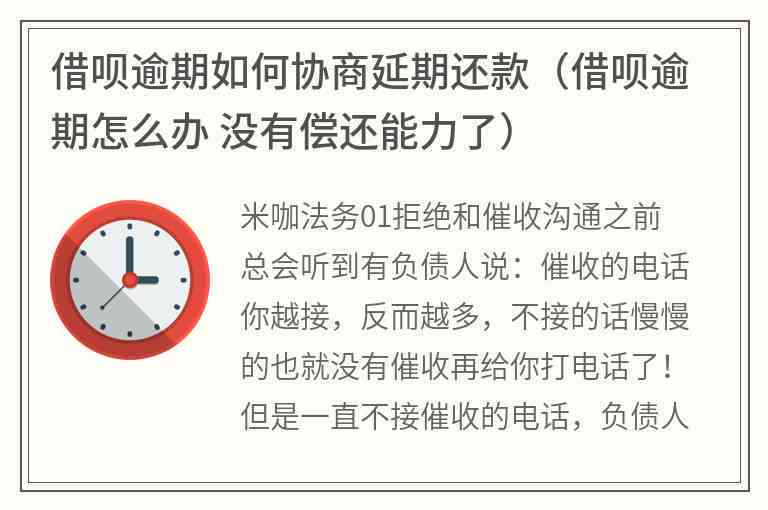 借呗逾期如何协商延期还款（借呗逾期怎么办 没有偿还能力了）

米咖法务01拒绝和催收沟通之前总会听到有负债人说：催收的电话你越接，反而越多，不接的话慢慢的也就没有催收再给你打电话了！但是一直不接催收的电话，负债人